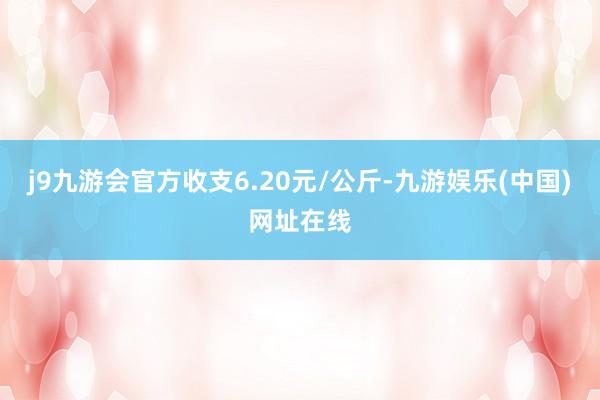 j9九游会官方收支6.20元/公斤-九游娱乐(中国)网址在线